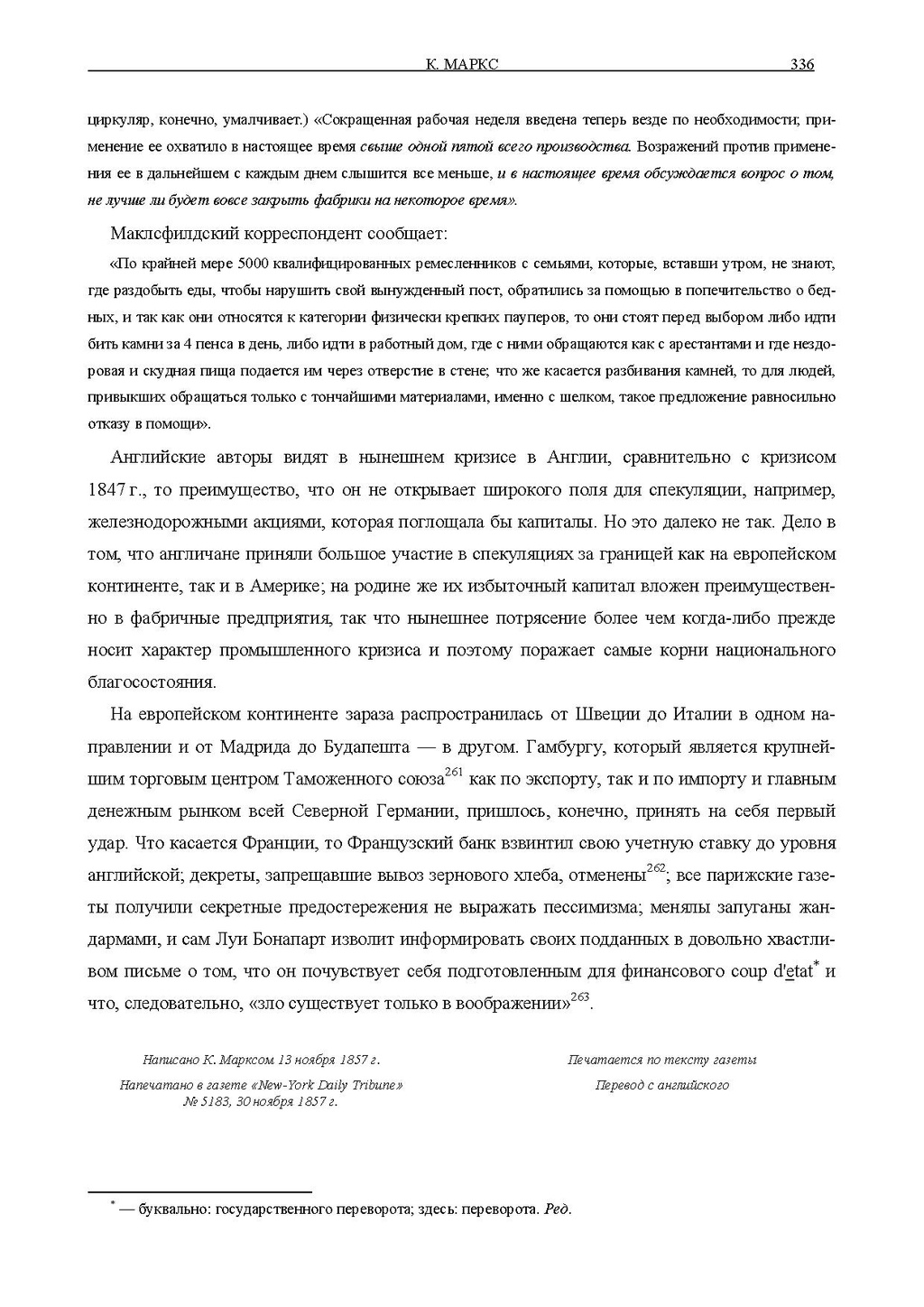 К. МАРКС 336

циркуляр, конечно, умалчивает.) «Сокращенная рабочая неделя введена теперь везде по необходимости; применение ее охватило в настоящее время свыше одной пятой всего производства. Возражений против применения ее в дальнейшем с каждым днем слышится все меньше, и в настоящее время обсуждается вопрос о том, не лучше ли будет вовсе закрыть фабрики на некоторое время».

Маклсфилдский корреспондент сообщает:

«По крайней мере 5000 квалифицированных ремесленников с семьями, которые, вставши утром, не знают, где раздобыть еды, чтобы нарушить свой вынужденный пост, обратились за помощью в попечительство о бедных, и так как они относятся к категории физически крепких пауперов, то они стоят перед выбором либо идти бить камни за 4 пенса в день, либо идти в работный дом, где с ними обращаются как с арестантами и где нездоровая и скудная пища подается им через отверстие в стене; что же касается разбивания камней, то для людей, привыкших обращаться только с тончайшими материалами, именно с шелком, такое предложение равносильно отказу в помощи».

Английские авторы видят в нынешнем кризисе в Англии, сравнительно с кризисом 1847 г., то преимущество, что он не открывает широкого поля для спекуляции, например, железнодорожными акциями, которая поглощала бы капиталы. Но это далеко не так. Дело в том, что англичане приняли большое участие в спекуляциях за границей как на европейском континенте, так и в Америке; на родине же их избыточный капитал вложен преимущественно в фабричные предприятия, так что нынешнее потрясение более чем когда-либо прежде носит характер промышленного кризиса и поэтому поражает самые корни национального благосостояния.

На европейском континенте зараза распространилась от Швеции до Италии в одном направлении и от Мадрида до Будапешта — в другом. Гамбургу, который является крупнейшим торговым центром Таможенного союза$^{261}$ как по экспорту, так и по импорту и главным денежным рынком всей Северной Германии, пришлось, конечно, принять на себя первый удар. Что касается Франции, то Французский банк взвинтил свою учетную ставку до уровня английской; декреты, запрещавшие вывоз зернового хлеба, отменены$^{262}$; все парижские газеты получили секретные предостережения не выражать пессимизма; менялы запуганы жандармами, и сам Луи Бонапарт изволит информировать своих подданных в довольно хвастливом письме о том, что он почувствует себя подготовленным для финансового coup d'etat$^{*}$ и что, следовательно, «зло существует только в воображении»$^{263}$.

Написано К. Марксом 13 ноября 1857 г.

Напечатано в газете «New-York Daily Tribune» № 5183, 30 ноября 1857 г.

Печатается по тексту газеты

Перевод с английского

$^{*}$ — буквально: государственного переворота; здесь: переворота. Ред.